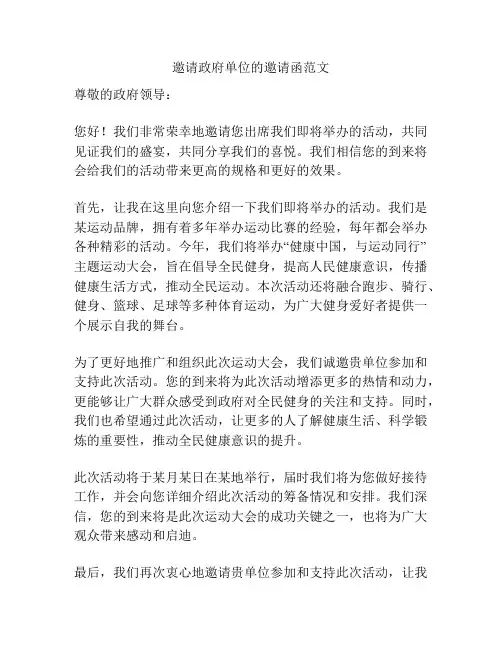 邀请政府单位的邀请函范文

尊敬的政府领导：

您好！我们非常荣幸地邀请您出席我们即将举办的活动，共同见证我们的盛宴，共同分享我们的喜悦。我们相信您的到来将会给我们的活动带来更高的规格和更好的效果。

首先，让我在这里向您介绍一下我们即将举办的活动。我们是某运动品牌，拥有着多年举办运动比赛的经验，每年都会举办各种精彩的活动。今年，我们将举办“健康中国，与运动同行”主题运动大会，旨在倡导全民健身，提高人民健康意识，传播健康生活方式，推动全民运动。本次活动还将融合跑步、骑行、健身、篮球、足球等多种体育运动，为广大健身爱好者提供一个展示自我的舞台。

为了更好地推广和组织此次运动大会，我们诚邀贵单位参加和支持此次活动。您的到来将为此次活动增添更多的热情和动力，更能够让广大群众感受到政府对全民健身的关注和支持。同时，我们也希望通过此次活动，让更多的人了解健康生活、科学锻炼的重要性，推动全民健康意识的提升。

此次活动将于某月某日在某地举行，届时我们将为您做好接待工作，并会向您详细介绍此次活动的筹备情况和安排。我们深信，您的到来将是此次运动大会的成功关键之一，也将为广大观众带来感动和启迪。

最后，我们再次衷心地邀请贵单位参加和支持此次活动，让我